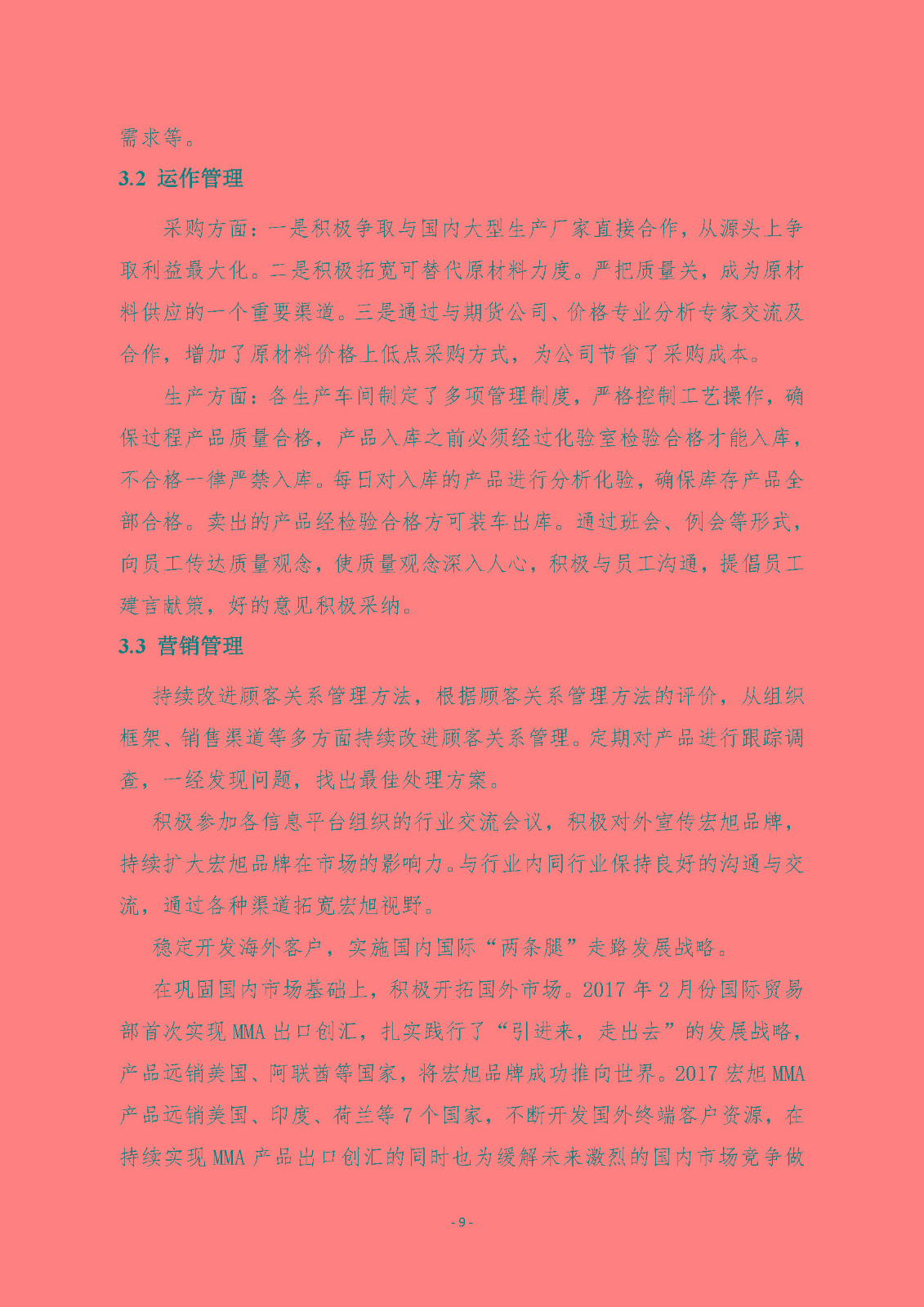 需求等。

3.2 运作管理

采购方面：一是积极争取与国内大型生产厂家直接合作，从源头上争取利益最大化。二是积极拓宽可替代原材料力度。严把质量关，成为原材料供应的一个重要渠道。三是通过与期货公司、价格专业分析专家交流及合作，增加了原材料价格上低点采购方式，为公司节省了采购成本。

生产方面：各生产车间制定了多项管理制度，严格控制工艺操作，确保过程产品质量合格，产品入库之前必须经过化验室检验合格才能入库，不合格一律严禁入库。每日对入库的产品进行分析化验，确保库存产品全部合格。卖出的产品经检验合格方可装车出库。通过班会、例会等形式，向员工传达质量观念，使质量观念深入人心，积极与员工沟通，提倡员工建言献策，好的意见积极采纳。

3.3 营销管理

持续改进顾客关系管理方法，根据顾客关系管理方法的评价，从组织框架、销售渠道等多方面持续改进顾客关系管理。定期对产品进行跟踪调查，一经发现问题，找出最佳处理方案。

积极参加各信息平台组织的行业交流会议，积极对外宣传宏旭品牌，持续扩大宏旭品牌在市场的影响力。与行业内同行业保持良好的沟通与交流，通过各种渠道拓宽宏旭视野。

稳定开发海外客户，实施国内国际“两条腿”走路发展战略。

在巩固国内市场基础上，积极开拓国外市场。2017 年 2 月份国际贸易部首次实现 MMA 出口创汇，扎实践行了“引进来，走出去”的发展战略，产品远销美国、阿联酋等国家，将宏旭品牌成功推向世界。2017 宏旭 MMA 产品远销美国、印度、荷兰等 7 个国家，不断开发国外终端客户资源，在持续实现 MMA 产品出口创汇的同时也为缓解未来激烈的国内市场竞争做

- 9 -